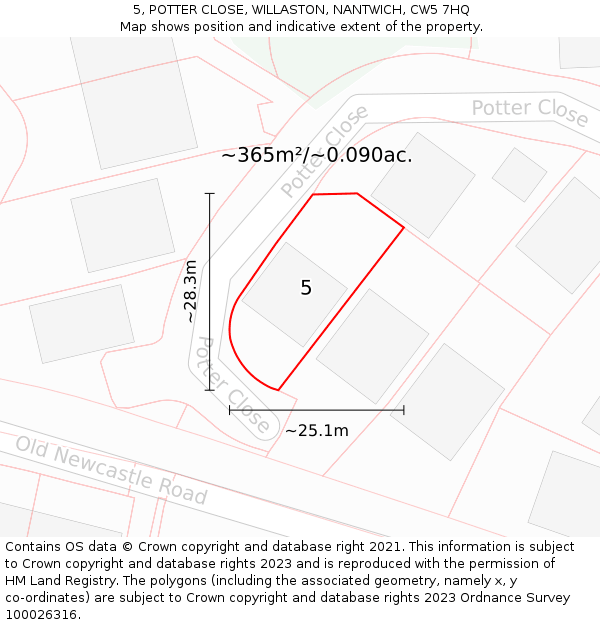 5, POTTER CLOSE, WILLASTON, NANTWICH, CW5 7HQ
Map shows position and indicative extent of the property.

Potter Close

Potter Close

~365m²/~0.090ac.

~28.3m

5

Potter Close

~25.1m

Old Newcastle Road

Contains OS data © Crown copyright and database right 2021. This information is subject to Crown copyright and database rights 2023 and is reproduced with the permission of HM Land Registry. The polygons (including the associated geometry, namely x, y co-ordinates) are subject to Crown copyright and database rights 2023 Ordnance Survey 100026316.